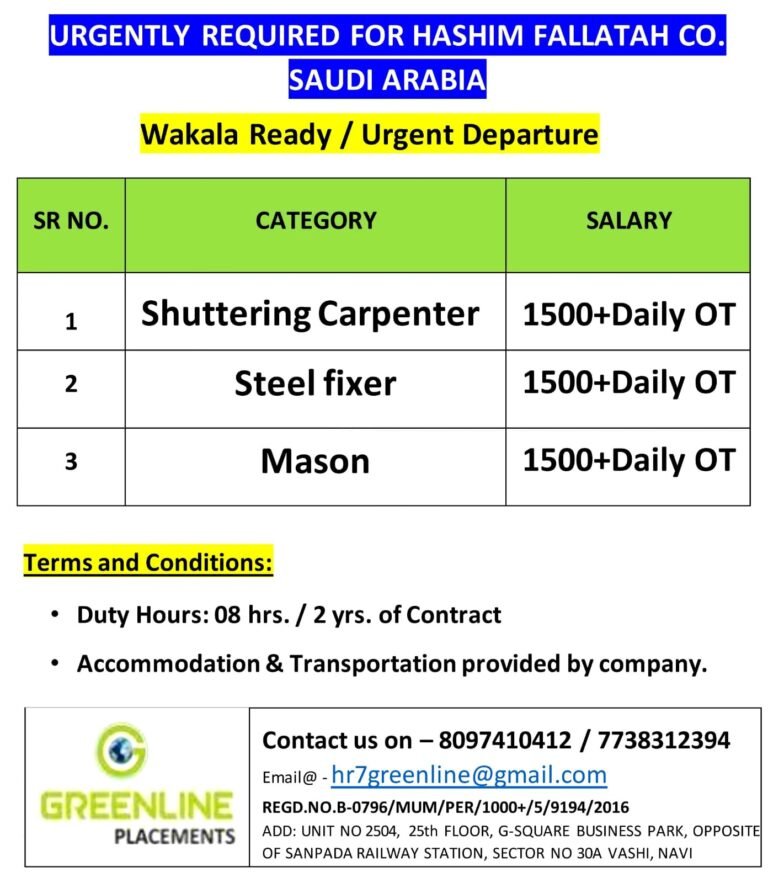 URGENTLY REQUIRED FOR HASHIM FALLATAH CO.
SAUDI ARABIA

Wakala Ready / Urgent Departure

| SR NO. | CATEGORY | SALARY |
|---|---|---|
| 1 | Shuttering Carpenter | 1500+Daily OT |
| 2 | Steel fixer | 1500+Daily OT |
| 3 | Mason | 1500+Daily OT |

Terms and Conditions:

• Duty Hours: 08 hrs. / 2 yrs. of Contract
• Accommodation & Transportation provided by company.

GREENLINE
PLACEMENTS

Contact us on – 8097410412 / 7738312394
Email@ - hr7greenline@gmail.com
REGD.NO.B-0796/MUM/PER/1000+/5/9194/2016
ADD: UNIT NO 2504, 25th FLOOR, G-SQUARE BUSINESS PARK, OPPOSITE OF SANPADA RAILWAY STATION, SECTOR NO 30A VASHI, NAVI